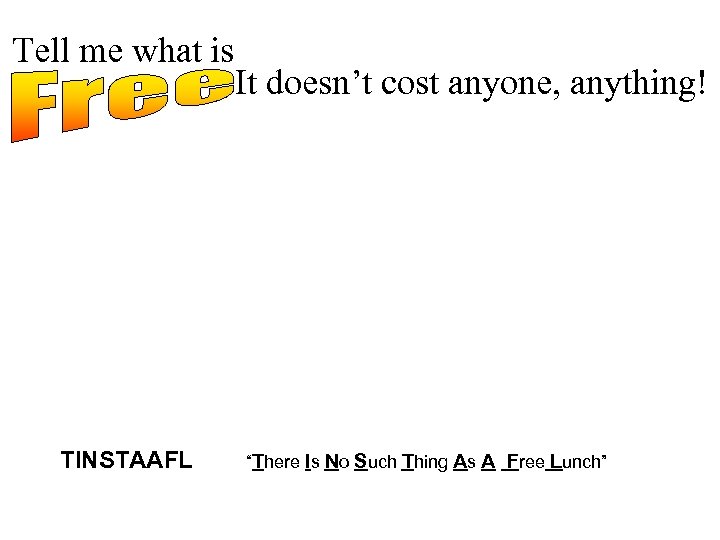 Tell me what is
Free It doesn't cost anyone, anything!

TINSTAAFL "There Is No Such Thing As A Free Lunch"